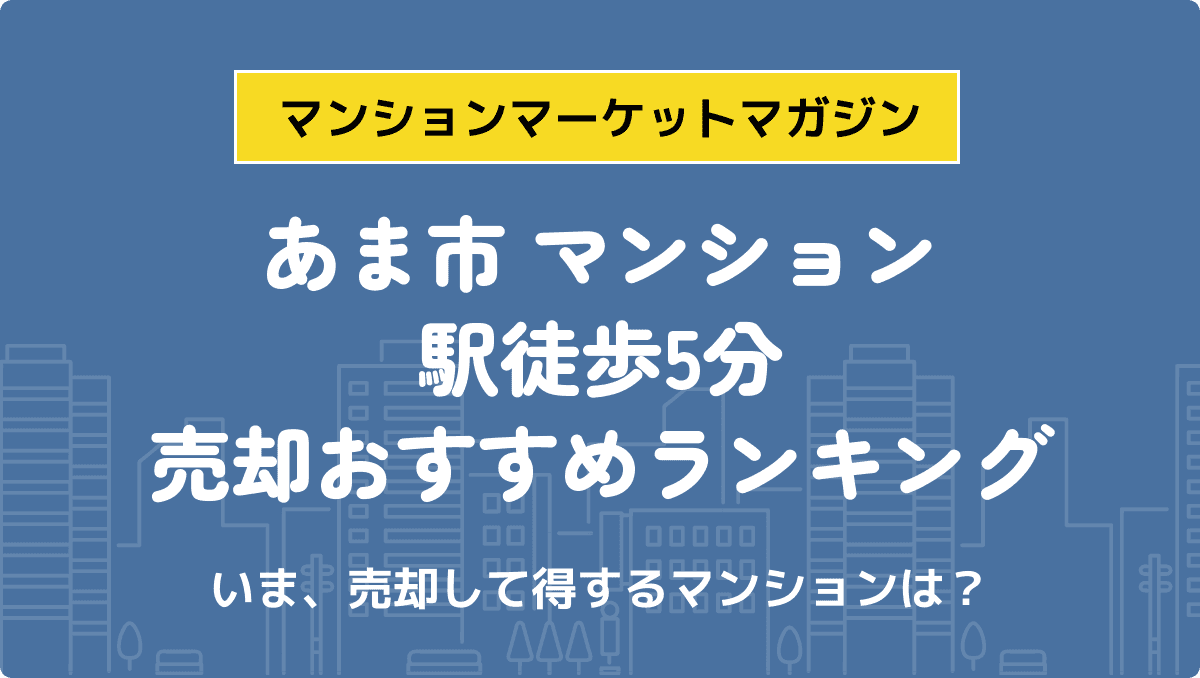 マンションマーケットマガジン

あま市 マンション
駅徒歩5分
売却おすすめランキング

いま、売却して得するマンションは？